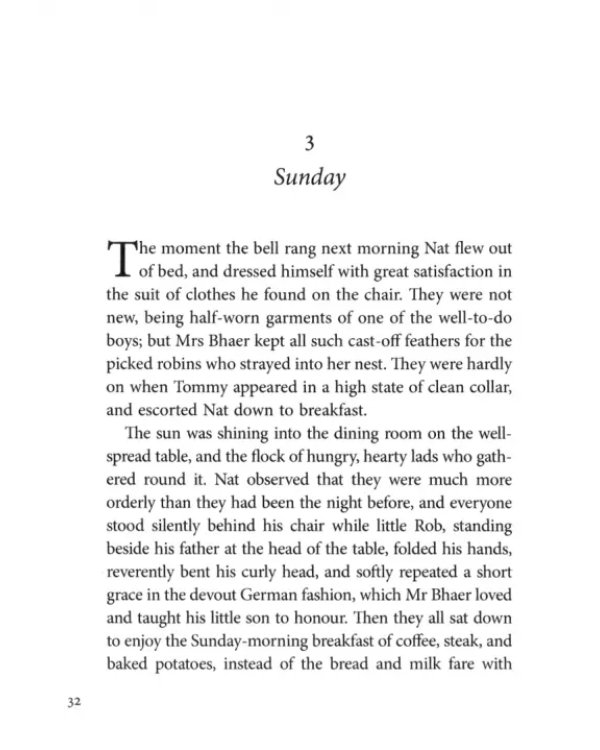 3

Sunday

The moment the bell rang next morning Nat flew out of bed, and dressed himself with great satisfaction in the suit of clothes he found on the chair. They were not new, being half-worn garments of one of the well-to-do boys; but Mrs Bhaer kept all such cast-off feathers for the picked robins who strayed into her nest. They were hardly on when Tommy appeared in a high state of clean collar, and escorted Nat down to breakfast.

The sun was shining into the dining room on the well-spread table, and the flock of hungry, hearty lads who gathered round it. Nat observed that they were much more orderly than they had been the night before, and everyone stood silently behind his chair while little Rob, standing beside his father at the head of the table, folded his hands, reverently bent his curly head, and softly repeated a short grace in the devout German fashion, which Mr Bhaer loved and taught his little son to honour. Then they all sat down to enjoy the Sunday-morning breakfast of coffee, steak, and baked potatoes, instead of the bread and milk fare with

32